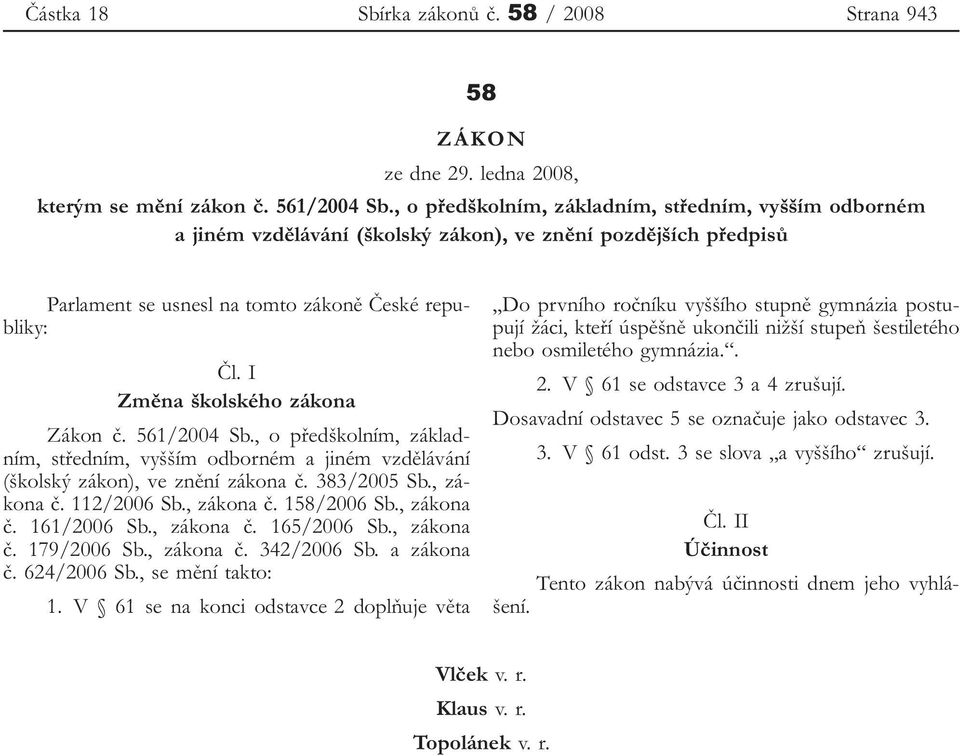 Částka 18 Sbírka zákonů č. 58 / 2008 Strana 943

58

ZÁKON

ze dne 29. ledna 2008,

kterým se mění zákon č. 561/2004 Sb., o předškolním, základním, středním, vyšším odborném a jiném vzdělávání (školský zákon), ve znění pozdějších předpisů

Parlament se usnesl na tomto zákoně České republiky:

Čl. I
Změna školského zákona

Zákon č. 561/2004 Sb., o předškolním, základním, středním, vyšším odborném a jiném vzdělávání (školský zákon), ve znění zákona č. 383/2005 Sb., zákona č. 112/2006 Sb., zákona č. 158/2006 Sb., zákona č. 161/2006 Sb., zákona č. 165/2006 Sb., zákona č. 179/2006 Sb., zákona č. 342/2006 Sb. a zákona č. 624/2006 Sb., se mění takto:

1. V § 61 se na konci odstavce 2 doplňuje věta „Do prvního ročníku vyššího stupně gymnázia postupují žáci, kteří úspěšně ukončili nižší stupeň šestiletého nebo osmiletého gymnázia.“.

2. V § 61 se odstavce 3 a 4 zrušují.

Dosavadní odstavec 5 se označuje jako odstavec 3.

3. V § 61 odst. 3 se slova „a vyššího“ zrušují.

Čl. II
Účinnost

Tento zákon nabývá účinnosti dnem jeho vyhlášení.

Vlček v. r.

Klaus v. r.

Topolánek v. r.